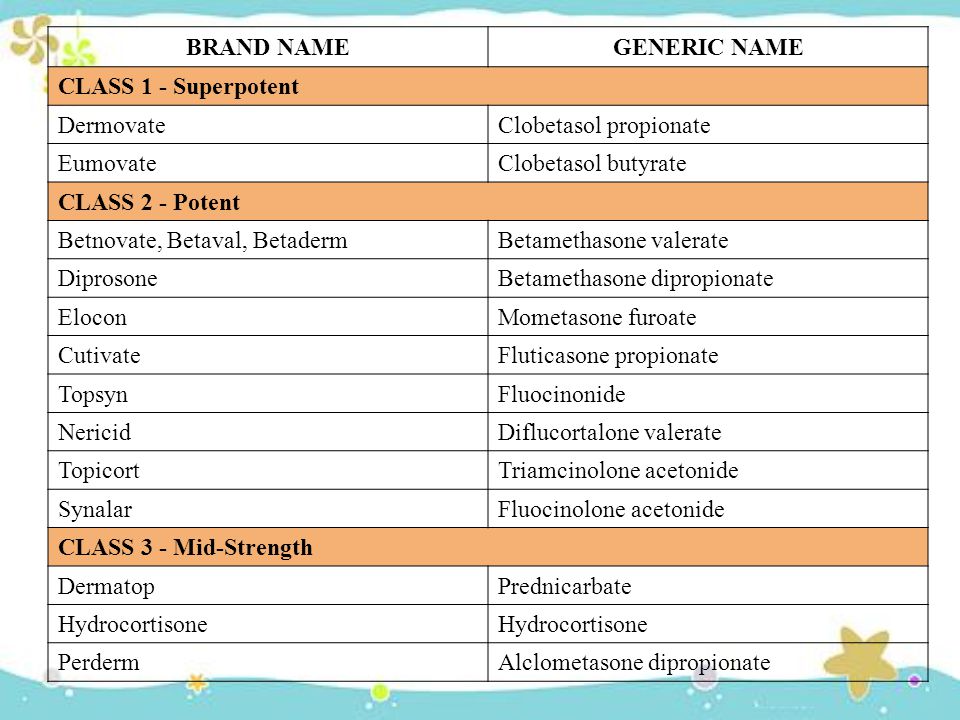 | BRAND NAME | GENERIC NAME |
|---|---|
| CLASS 1 - Superpotent | |
| Dermovate | Clobetasol propionate |
| Eumovate | Clobetasol butyrate |
| CLASS 2 - Potent | |
| Betnovate, Betaval, Betaderm | Betamethasone valerate |
| Diprosone | Betamethasone dipropionate |
| Elocon | Mometasone furoate |
| Cutivate | Fluticasone propionate |
| Topsyn | Fluocinonide |
| Nericid | Diflucortalone valerate |
| Topicort | Triamcinolone acetonide |
| Synalar | Fluocinolone acetonide |
| CLASS 3 - Mid-Strength | |
| Dermatop | Prednicarbate |
| Hydrocortisone | Hydrocortisone |
| Perderm | Alclometasone dipropionate |